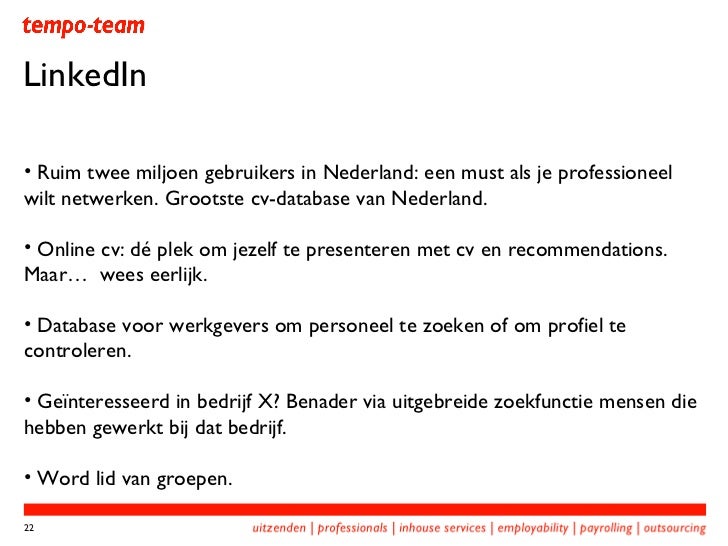 tempo-team

LinkedIn

• Ruim twee miljoen gebruikers in Nederland: een must als je professioneel wilt netwerken. Grootste cv-database van Nederland.

• Online cv: dé plek om jezelf te presenteren met cv en recommendations. Maar… wees eerlijk.

• Database voor werkgevers om personeel te zoeken of om profiel te controleren.

• Geïnteresseerd in bedrijf X? Benader via uitgebreide zoekfunctie mensen die hebben gewerkt bij dat bedrijf.

• Word lid van groepen.

22

uitzenden | professionals | inhouse services | employability | payrolling | outsourcing